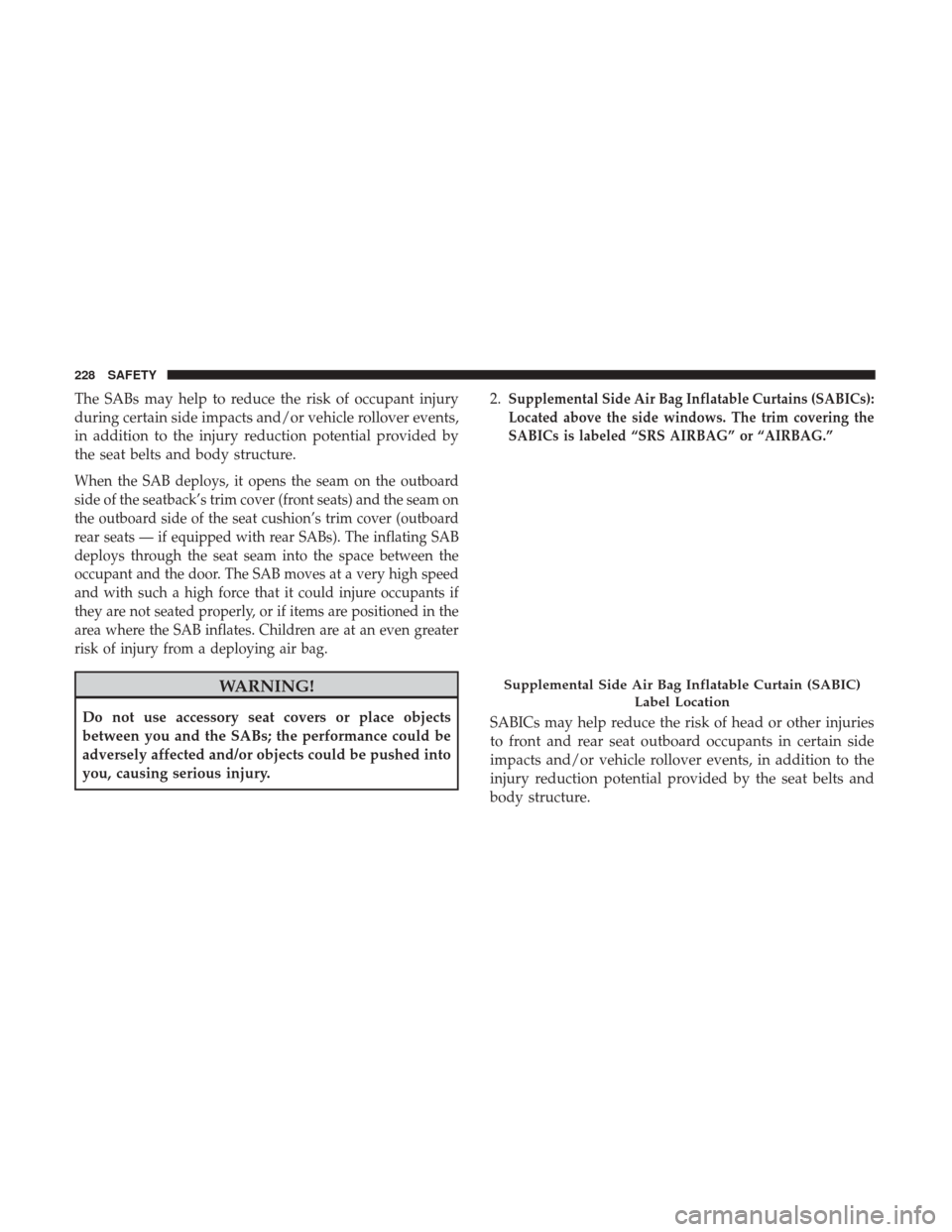 228 SAFETY

The SABs may help to reduce the risk of occupant injury during certain side impacts and/or vehicle rollover events, in addition to the injury reduction potential provided by the seat belts and body structure.

When the SAB deploys, it opens the seam on the outboard side of the seatback's trim cover (front seats) and the seam on the outboard side of the seat cushion's trim cover (outboard rear seats — if equipped with rear SABs). The inflating SAB deploys through the seat seam into the space between the occupant and the door. The SAB moves at a very high speed and with such a high force that it could injure occupants if they are not seated properly, or if items are positioned in the area where the SAB inflates. Children are at an even greater risk of injury from a deploying air bag.

WARNING!

Do not use accessory seat covers or place objects between you and the SABs; the performance could be adversely affected and/or objects could be pushed into you, causing serious injury.

2. Supplemental Side Air Bag Inflatable Curtains (SABICs): Located above the side windows. The trim covering the SABICs is labeled "SRS AIRBAG" or "AIRBAG."

Supplemental Side Air Bag Inflatable Curtain (SABIC) Label Location

SABICs may help reduce the risk of head or other injuries to front and rear seat outboard occupants in certain side impacts and/or vehicle rollover events, in addition to the injury reduction potential provided by the seat belts and body structure.

carmanualsonline.info